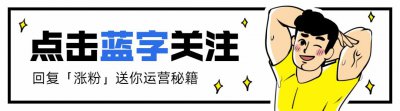 点击蓝字关注

回复「涨粉」送你运营秘籍